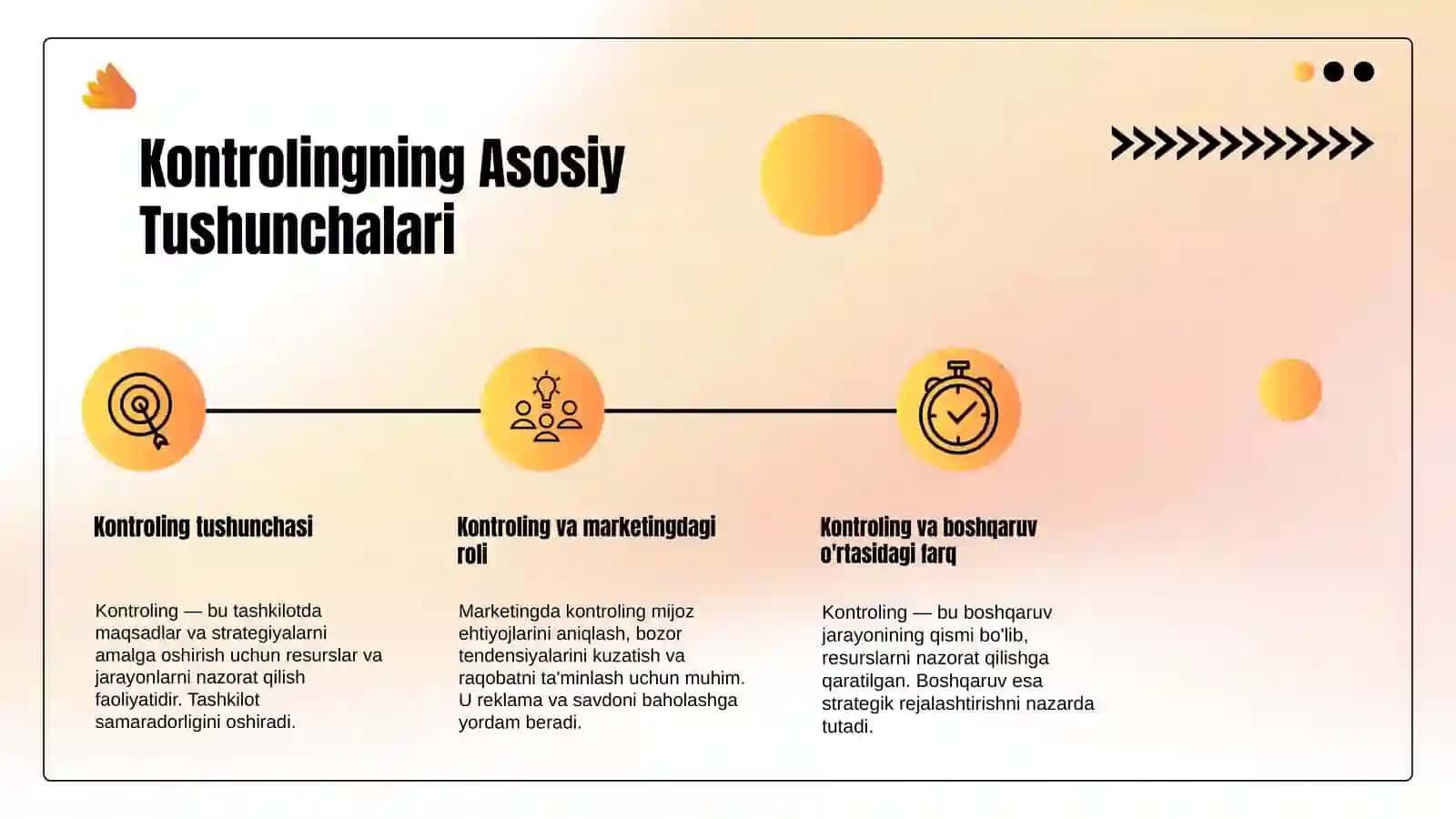 Kontrolingning Asosiy Tushunchalari

Kontroling tushunchasi

Kontroling — bu tashkilotda maqsadlar va strategiyalarni amalga oshirish uchun resurslar va jarayonlarni nazorat qilish faoliyatidir. Tashkilot samaradorligini oshiradi.

Kontroling va marketingdagi roli

Marketingda kontroling mijoz ehtiyojlarini aniqlash, bozor tendensiyalarini kuzatish va raqobatni ta'minlash uchun muhim. U reklama va savdoni baholashga yordam beradi.

Kontroling va boshqaruv o'rtasidagi farq

Kontroling — bu boshqaruv jarayonining qismi bo'lib, resurslarni nazorat qilishga qaratilgan. Boshqaruv esa strategik rejalashtirishni nazarda tutadi.